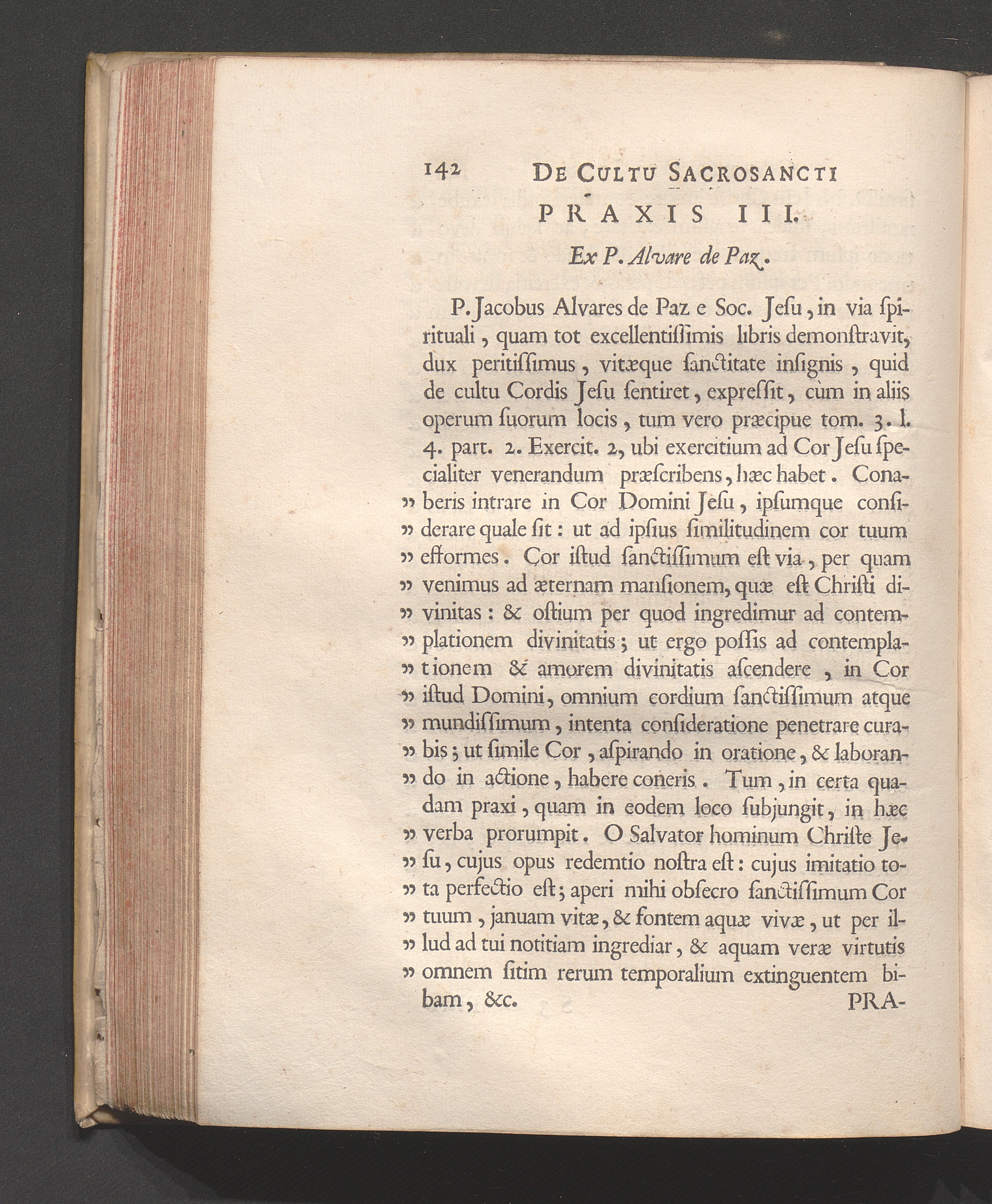 142 DE CULTU SACROSANCTI

PRAXIS III.

Ex P. Alvare de Paz.

P. Jacobus Alvares de Paz e Soc. Jesu, in via spirituali, quam tot excellentissimis libris demonstravit, dux peritissimus, vitæque sanctitate insignis, quid de cultu Cordis Jesu sentiret, expressit, cùm in aliis operum suorum locis, tum vero præcipue tom. 3. l. 4. part. 2. Exercit. 2, ubi exercitium ad Cor Jesu specialiter venerandum præscribens, hæc habet. Conaberis intrare in Cor Domini Jesu, ipsumque considerare quale sit: ut ad ipsius similitudinem cor tuum efformes. Cor istud sanctissimum est via, per quam venimus ad æternam mansionem, quæ est Christi divinitas: & ostium per quod ingredimur ad contemplationem divinitatis; ut ergo possis ad contemplationem & amorem divinitatis ascendere, in Cor istud Domini, omnium cordium sanctissimum atque mundissimum, intenta consideratione penetrare curabis; ut simile Cor, aspirando in oratione, & laborando in actione, habere coneris. Tum, in certa quadam praxi, quam in eodem loco subjungit, in hæc verba prorumpit. O Salvator hominum Christe Jesu, cujus opus redemtio nostra est: cujus imitatio tota perfectio est; aperi mihi obsecro sanctissimum Cor tuum, januam vitæ, & fontem aquæ vivæ, ut per illud ad tui notitiam ingrediar, & aquam veræ virtutis omnem sitim rerum temporalium extinguentem bibam, &c.

PRA-